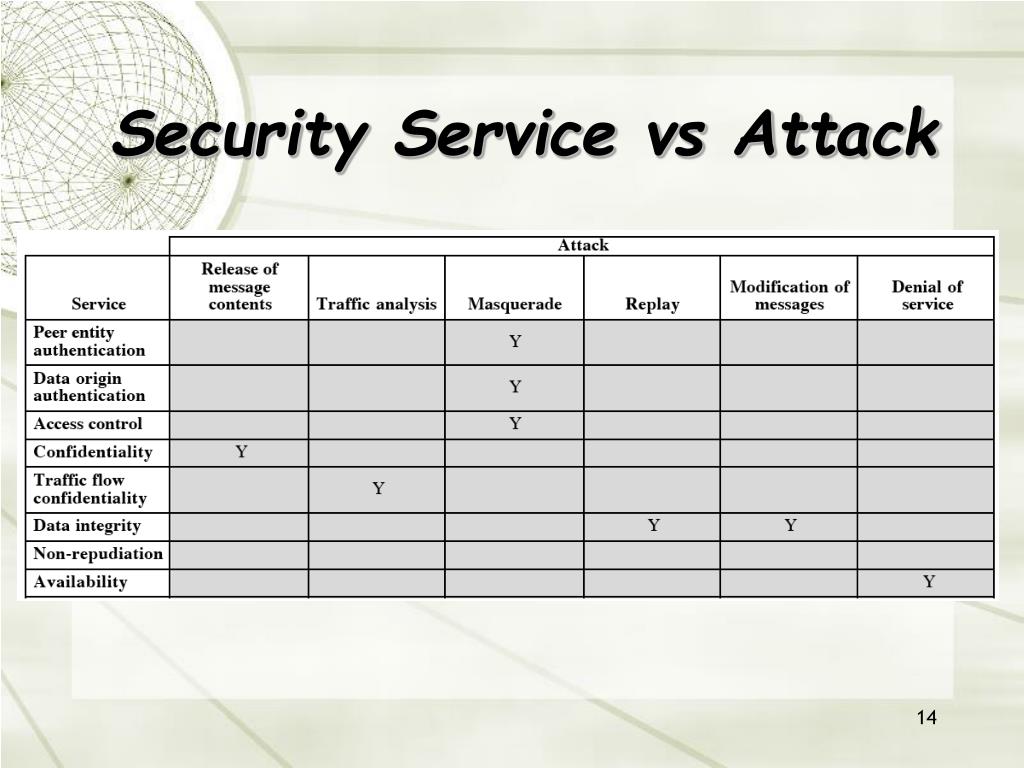 Security Service vs Attack

| | Attack | | | | | |
|---|---|---|---|---|---|---|
| Service | Release of message contents | Traffic analysis | Masquerade | Replay | Modification of messages | Denial of service |
| Peer entity authentication | | | Y | | | |
| Data origin authentication | | | Y | | | |
| Access control | | | Y | | | |
| Confidentiality | Y | | | | | |
| Traffic flow confidentiality | | Y | | | | |
| Data integrity | | | | Y | Y | |
| Non-repudiation | | | | | | |
| Availability | | | | | | Y |

14